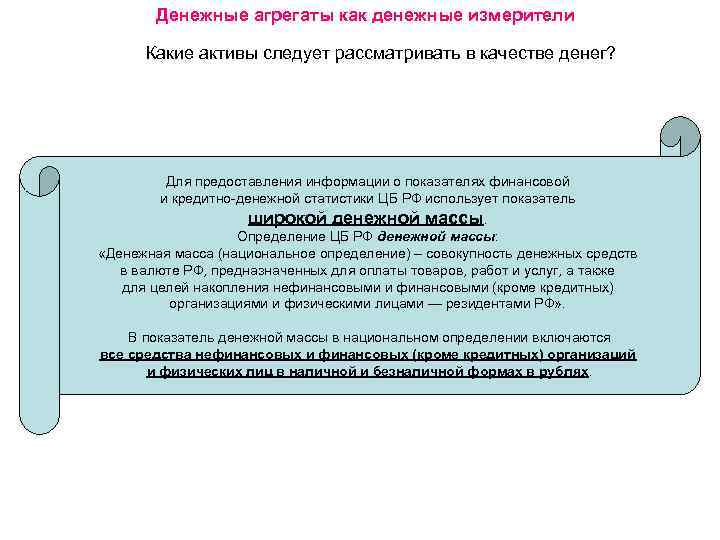 Денежные агрегаты как денежные измерители

Какие активы следует рассматривать в качестве денег?

Для предоставления информации о показателях финансовой и кредитно-денежной статистики ЦБ РФ использует показатель широкой денежной массы.
Определение ЦБ РФ денежной массы:
«Денежная масса (национальное определение) – совокупность денежных средств в валюте РФ, предназначенных для оплаты товаров, работ и услуг, а также для целей накопления нефинансовыми и финансовыми (кроме кредитных) организациями и физическими лицами — резидентами РФ».

В показатель денежной массы в национальном определении включаются все средства нефинансовых и финансовых (кроме кредитных) организаций и физических лиц в наличной и безналичной формах в рублях.